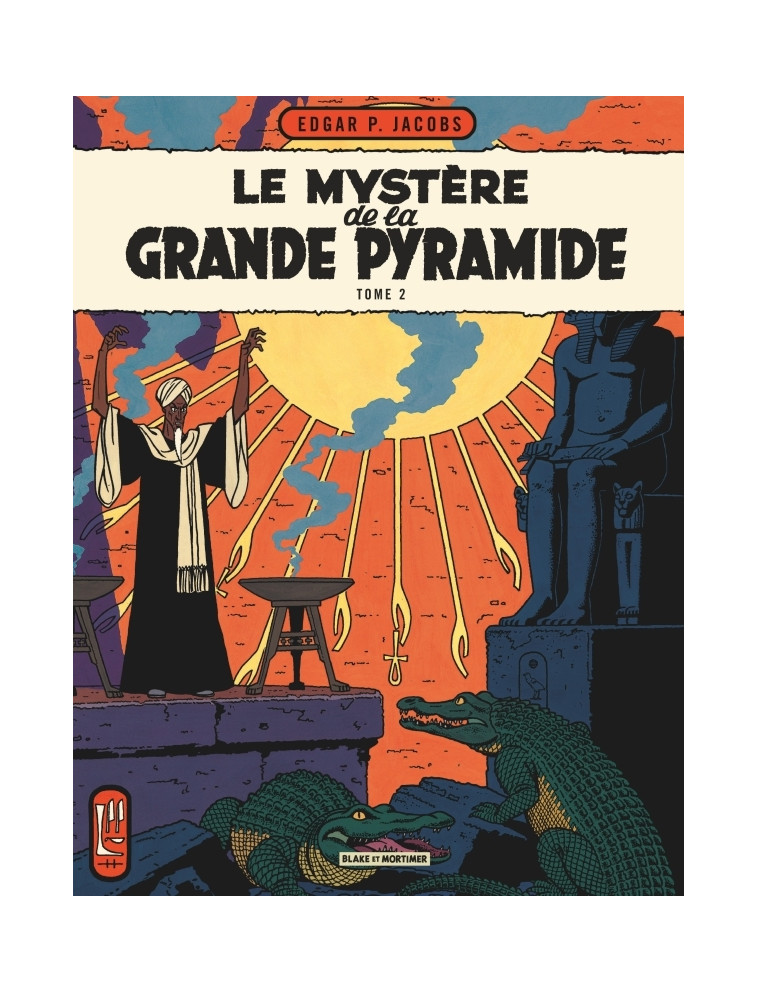 EDGAR P. JACOBS

LE MYSTÈRE de la GRANDE PYRAMIDE

TOME 2

BLAKE ET MORTIMER